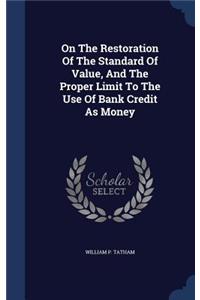 On The Restoration Of The Standard Of Value, And The Proper Limit To The Use Of Bank Credit As Money

Scholar SELECT

WILLIAM P. TATHAM